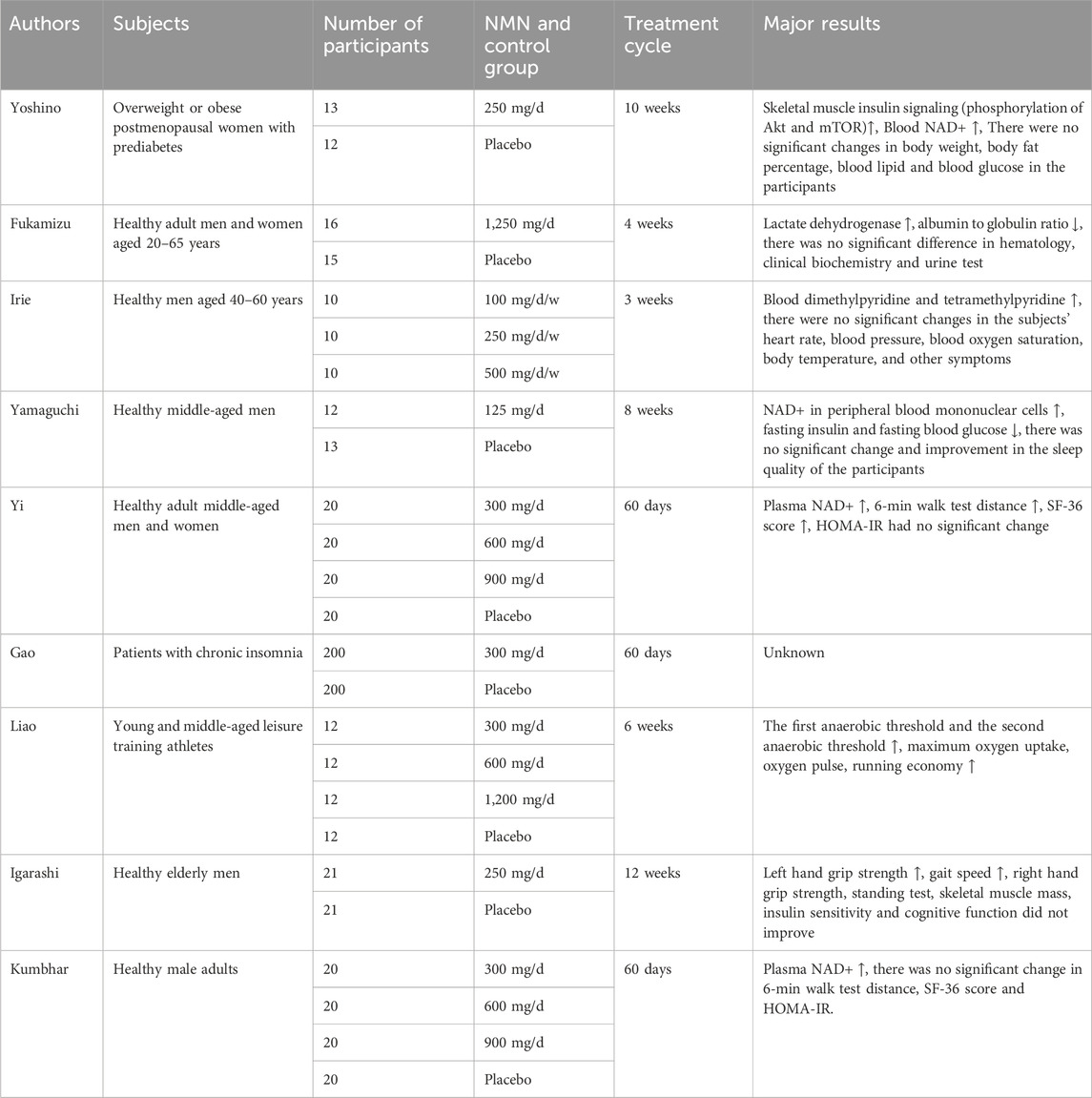 | Authors | Subjects | Number of participants | NMN and control group | Treatment cycle | Major results |
|---|---|---|---|---|---|
| Yoshino | Overweight or obese postmenopausal women with prediabetes | 13 | 250 mg/d | 10 weeks | Skeletal muscle insulin signaling (phosphorylation of Akt and mTOR)↑, Blood NAD+ ↑, There were no significant changes in body weight, body fat percentage, blood lipid and blood glucose in the participants |
| | | 12 | Placebo | | |
| Fukamizu | Healthy adult men and women aged 20–65 years | 16 | 1,250 mg/d | 4 weeks | Lactate dehydrogenase ↑, albumin to globulin ratio ↓, there was no significant difference in hematology, clinical biochemistry and urine test |
| | | 15 | Placebo | | |
| Irie | Healthy men aged 40–60 years | 10 | 100 mg/d/w | 3 weeks | Blood dimethylpyridine and tetramethylpyridine ↑, there were no significant changes in the subjects' heart rate, blood pressure, blood oxygen saturation, body temperature, and other symptoms |
| | | 10 | 250 mg/d/w | | |
| | | 10 | 500 mg/d/w | | |
| Yamaguchi | Healthy middle-aged men | 12 | 125 mg/d | 8 weeks | NAD+ in peripheral blood mononuclear cells ↑, fasting insulin and fasting blood glucose ↓, there was no significant change and improvement in the sleep quality of the participants |
| | | 13 | Placebo | | |
| Yi | Healthy adult middle-aged men and women | 20 | 300 mg/d | 60 days | Plasma NAD+ ↑, 6-min walk test distance ↑, SF-36 score ↑, HOMA-IR had no significant change |
| | | 20 | 600 mg/d | | |
| | | 20 | 900 mg/d | | |
| | | 20 | Placebo | | |
| Gao | Patients with chronic insomnia | 200 | 300 mg/d | 60 days | Unknown |
| | | 200 | Placebo | | |
| Liao | Young and middle-aged leisure training athletes | 12 | 300 mg/d | 6 weeks | The first anaerobic threshold and the second anaerobic threshold ↑, maximum oxygen uptake, oxygen pulse, running economy ↑ |
| | | 12 | 600 mg/d | | |
| | | 12 | 1,200 mg/d | | |
| | | 12 | Placebo | | |
| Igarashi | Healthy elderly men | 21 | 250 mg/d | 12 weeks | Left hand grip strength ↑, gait speed ↑, right hand grip strength, standing test, skeletal muscle mass, insulin sensitivity and cognitive function did not improve |
| | | 21 | Placebo | | |
| Kumbhar | Healthy male adults | 20 | 300 mg/d | 60 days | Plasma NAD+ ↑, there was no significant change in 6-min walk test distance, SF-36 score and HOMA-IR. |
| | | 20 | 600 mg/d | | |
| | | 20 | 900 mg/d | | |
| | | 20 | Placebo | | |